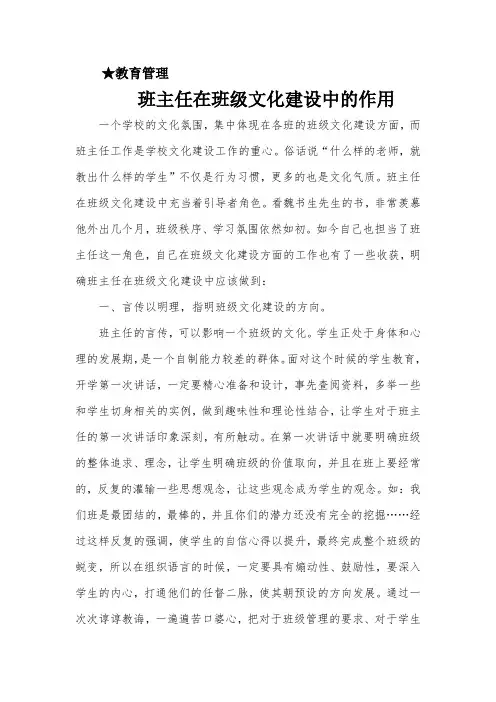 ★教育管理

班主任在班级文化建设中的作用

一个学校的文化氛围，集中体现在各班的班级文化建设方面，而班主任工作是学校文化建设工作的重心。俗话说“什么样的老师，就教出什么样的学生”不仅是行为习惯，更多的也是文化气质。班主任在班级文化建设中充当着引导者角色。看魏书生先生的书，非常羡慕他外出几个月，班级秩序、学习氛围依然如初。如今自己也担当了班主任这一角色，自己在班级文化建设方面的工作也有了一些收获，明确班主任在班级文化建设中应该做到：

一、言传以明理，指明班级文化建设的方向。

班主任的言传，可以影响一个班级的文化。学生正处于身体和心理的发展期，是一个自制能力较差的群体。面对这个时候的学生教育，开学第一次讲话，一定要精心准备和设计，事先查阅资料，多举一些和学生切身相关的实例，做到趣味性和理论性结合，让学生对于班主任的第一次讲话印象深刻，有所触动。在第一次讲话中就要明确班级的整体追求、理念，让学生明确班级的价值取向，并且在班上要经常的，反复的灌输一些思想观念，让这些观念成为学生的观念。如：我们班是最团结的，最棒的，并且你们的潜力还没有完全的挖掘……经过这样反复的强调，使学生的自信心得以提升，最终完成整个班级的蜕变，所以在组织语言的时候，一定要具有煽动性、鼓励性，要深入学生的内心，打通他们的任督二脉，使其朝预设的方向发展。通过一次次谆谆教诲，一遍遍苦口婆心，把对于班级管理的要求、对于学生